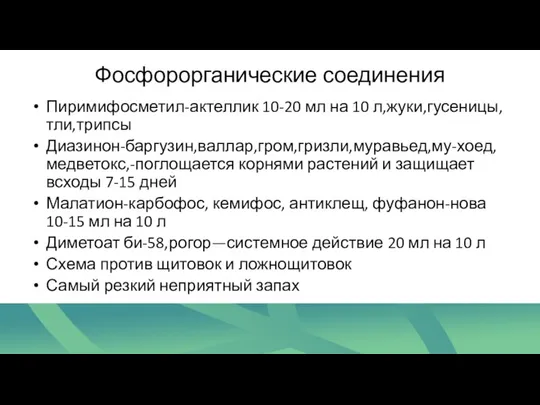 Фосфорорганические соединения

• Пиримифосметил-актеллик 10-20 мл на 10 л,жуки,гусеницы, тли,трипсы
• Диазинон-баргузин,валлар,гром,гризли,муравьед,му-хоед, медветокс,-поглощается корнями растений и защищает всходы 7-15 дней
• Малатион-карбофос, кемифос, антиклещ, фуфанон-нова 10-15 мл на 10 л
• Диметоат би-58,рогор—системное действие 20 мл на 10 л
• Схема против щитовок и ложнощитовок
• Самый резкий неприятный запах